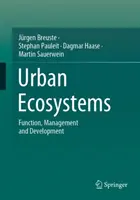 Jürgen Breuste ·
Stephan Pauleit · Dagmar Haase ·
Martin Sauerwein

Urban Ecosystems

Function, Management and Development

Springer